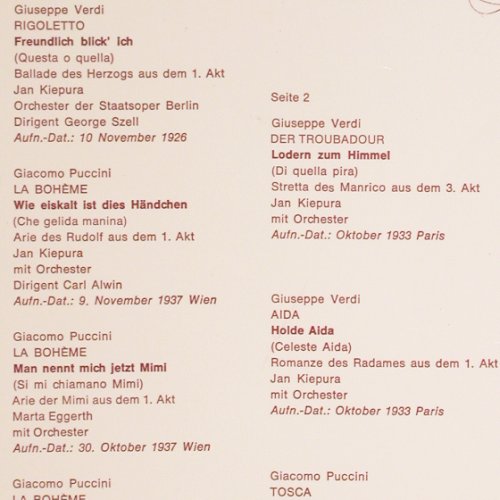 Giuseppe Verdi
RIGOLETTO
Freundlich blick' ich
(Questa o quella)
Ballade des Herzogs aus dem 1. Akt
Jan Kiepura
Orchester der Staatsoper Berlin
Dirigent George Szell
Aufn.-Dat.: 10 November 1926

Giacomo Puccini
LA BOHÈME
Wie eiskalt ist dies Händchen
(Che gelida manina)
Arie des Rudolf aus dem 1. Akt
Jan Kiepura
mit Orchester
Dirigent Carl Alwin
Aufn.-Dat.: 9. November 1937 Wien

Giacomo Puccini
LA BOHÈME
Man nennt mich jetzt Mimi
(Si mi chiamano Mimi)
Arie der Mimi aus dem 1. Akt
Marta Eggerth
mit Orchester
Aufn.-Dat.: 30. Oktober 1937 Wien

Giacomo Puccini
LA BOHÈME

Seite 2

Giuseppe Verdi
DER TROUBADOUR
Lodern zum Himmel
(Di quella pira)
Stretta des Manrico aus dem 3. Akt
Jan Kiepura
mit Orchester
Aufn.-Dat.: Oktober 1933 Paris

Giuseppe Verdi
AIDA
Holde Aida
(Celeste Aida)
Romanze des Radames aus dem 1. Akt
Jan Kiepura
mit Orchester
Aufn.-Dat.: Oktober 1933 Paris

Giacomo Puccini
TOSCA